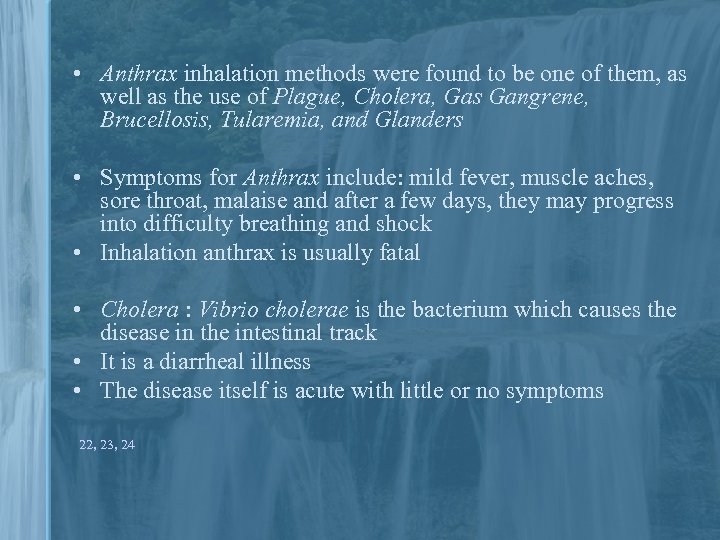 • Anthrax inhalation methods were found to be one of them, as well as the use of Plague, Cholera, Gas Gangrene, Brucellosis, Tularemia, and Glanders

• Symptoms for Anthrax include: mild fever, muscle aches, sore throat, malaise and after a few days, they may progress into difficulty breathing and shock
• Inhalation anthrax is usually fatal

• Cholera : Vibrio cholerae is the bacterium which causes the disease in the intestinal track
• It is a diarrheal illness
• The disease itself is acute with little or no symptoms

22, 23, 24